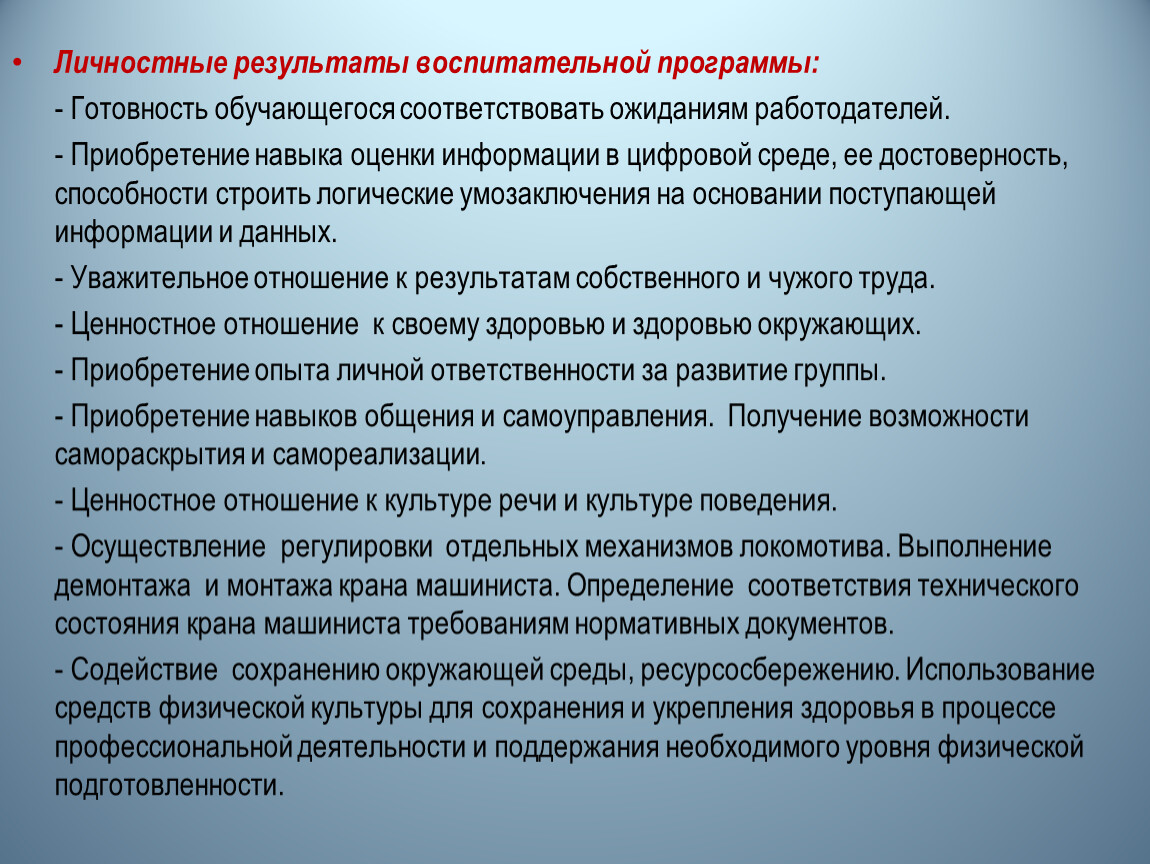 • Личностные результаты воспитательной программы:

- Готовность обучающегося соответствовать ожиданиям работодателей.

- Приобретение навыка оценки информации в цифровой среде, ее достоверность, способности строить логические умозаключения на основании поступающей информации и данных.

- Уважительное отношение к результатам собственного и чужого труда.

- Ценностное отношение к своему здоровью и здоровью окружающих.

- Приобретение опыта личной ответственности за развитие группы.

- Приобретение навыков общения и самоуправления. Получение возможности самораскрытия и самореализации.

- Ценностное отношение к культуре речи и культуре поведения.

- Осуществление регулировки отдельных механизмов локомотива. Выполнение демонтажа и монтажа крана машиниста. Определение соответствия технического состояния крана машиниста требованиям нормативных документов.

- Содействие сохранению окружающей среды, ресурсосбережению. Использование средств физической культуры для сохранения и укрепления здоровья в процессе профессиональной деятельности и поддержания необходимого уровня физической подготовленности.